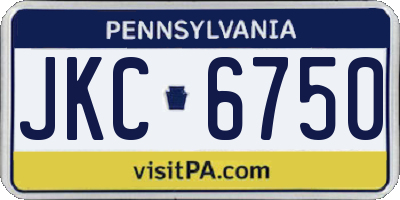 PENNSYLVANIA

JKC 6750

visitPA.com